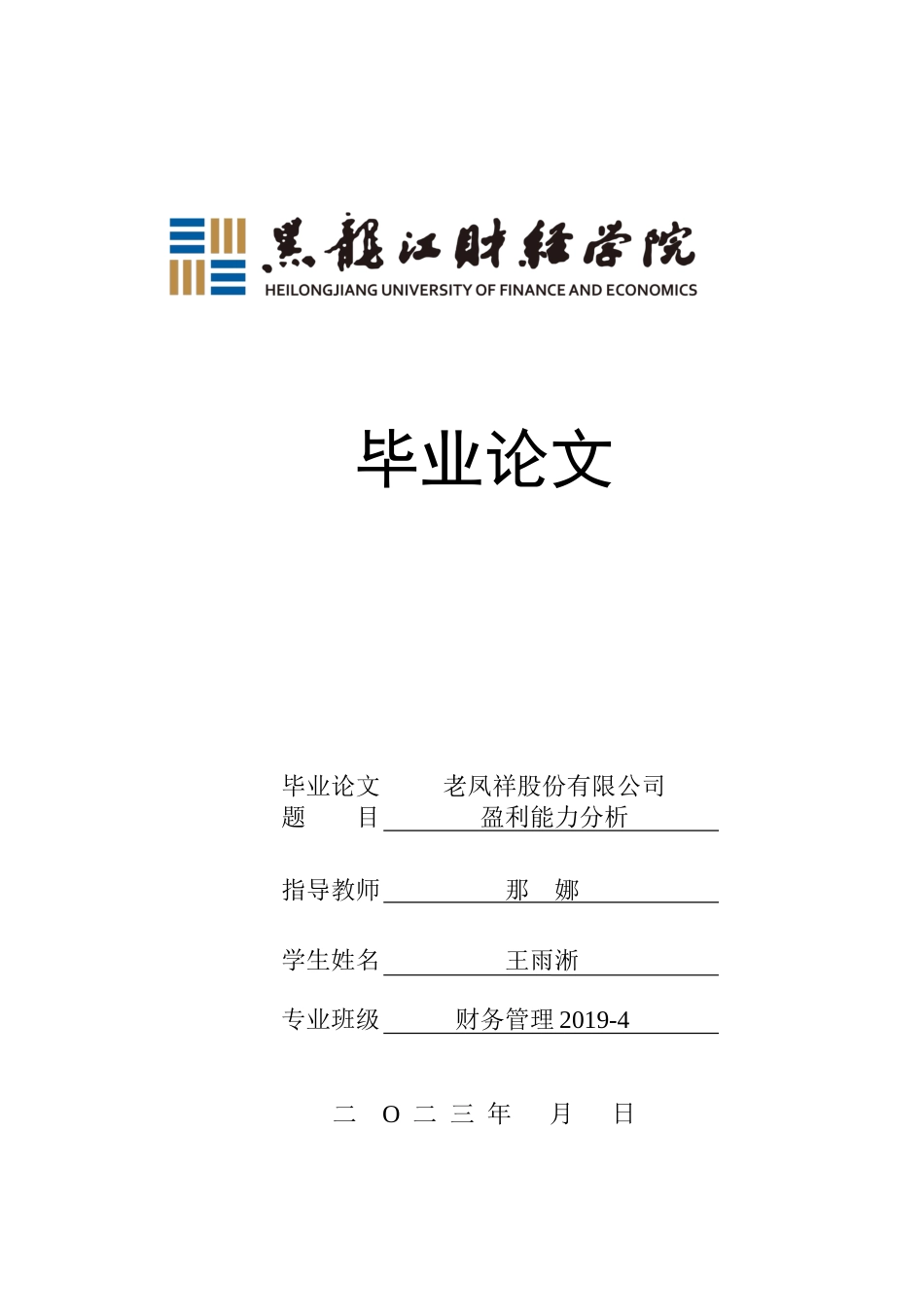 黑龍江財經學院
HEILONGJIANG UNIVERSITY OF FINANCE AND ECONOMICS

毕业论文

毕业论文题　　目 老凤祥股份有限公司盈利能力分析

指导教师 那　娜

学生姓名 王雨淅

专业班级 财务管理 2019-4

二　O 二 三 年　　月　　日